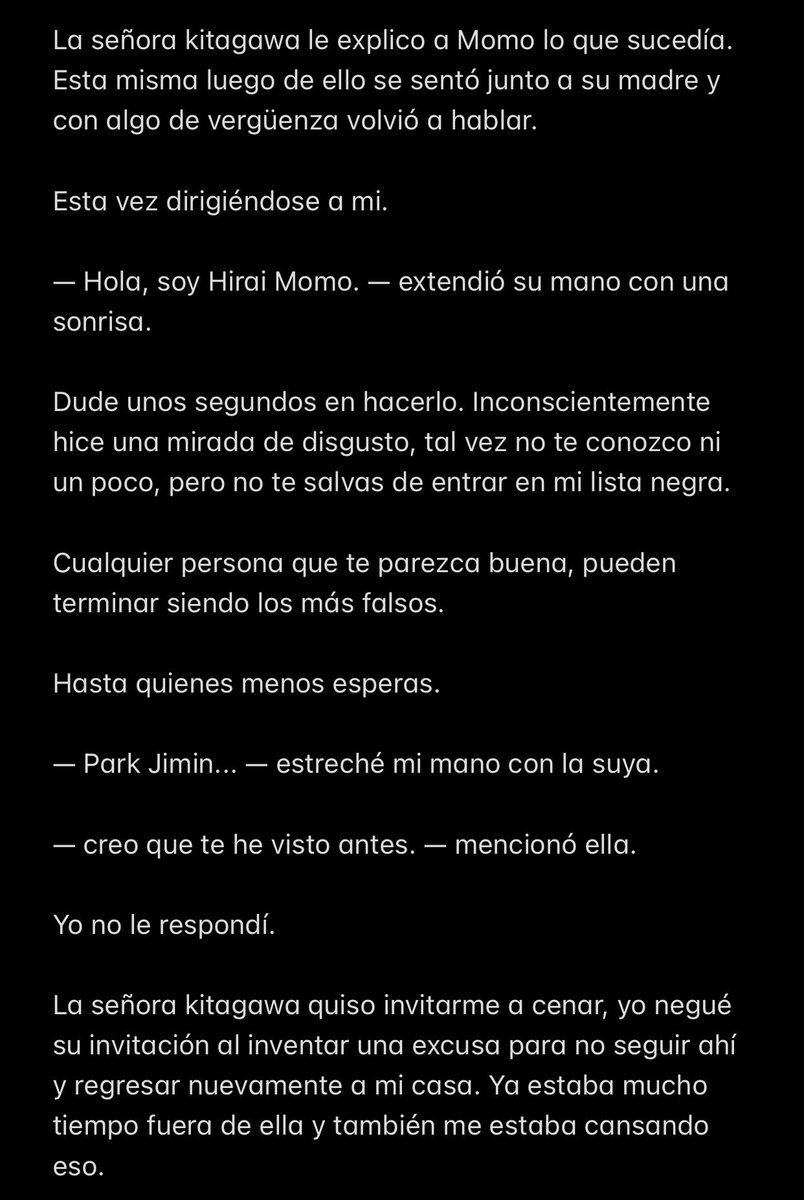 La señora kitagawa le explico a Momo lo que sucedía. Esta misma luego de ello se sentó junto a su madre y con algo de vergüenza volvió a hablar.

Esta vez dirigiéndose a mi.

— Hola, soy Hirai Momo. — extendió su mano con una sonrisa.

Dude unos segundos en hacerlo. Inconscientemente hice una mirada de disgusto, tal vez no te conozco ni un poco, pero no te salvas de entrar en mi lista negra.

Cualquier persona que te parezca buena, pueden terminar siendo los más falsos.

Hasta quienes menos esperas.

— Park Jimin... — estreché mi mano con la suya.

— creo que te he visto antes. — mencionó ella.

Yo no le respondí.

La señora kitagawa quiso invitarme a cenar, yo negué su invitación al inventar una excusa para no seguir ahí y regresar nuevamente a mi casa. Ya estaba mucho tiempo fuera de ella y también me estaba cansando eso.